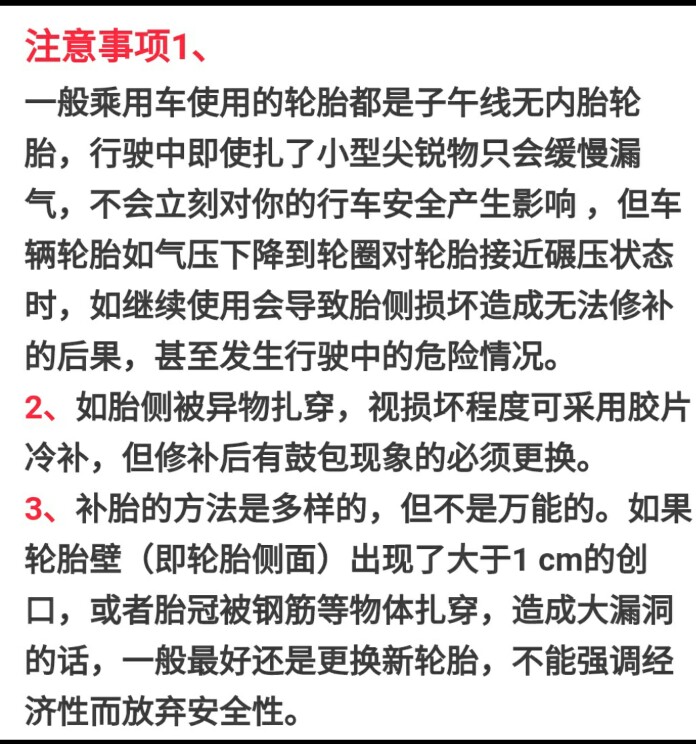 注意事项1、
一般乘用车使用的轮胎都是子午线无内胎轮胎，行驶中即使扎了小型尖锐物只会缓慢漏气，不会立刻对你的行车安全产生影响 ，但车辆轮胎如气压下降到轮圈对轮胎接近碾压状态时，如继续使用会导致胎侧损坏造成无法修补的后果，甚至发生行驶中的危险情况。
2、如胎侧被异物扎穿，视损坏程度可采用胶片冷补，但修补后有鼓包现象的必须更换。
3、补胎的方法是多样的，但不是万能的。如果轮胎壁（即轮胎侧面）出现了大于1 cm的创口，或者胎冠被钢筋等物体扎穿，造成大漏洞的话，一般最好还是更换新轮胎，不能强调经济性而放弃安全性。